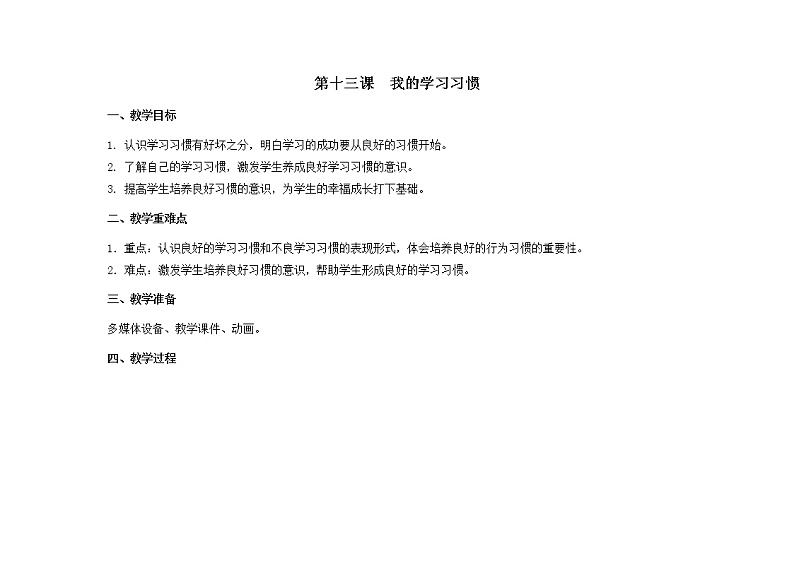 第十三课　我的学习习惯

一、教学目标

1. 认识学习习惯有好坏之分，明白学习的成功要从良好的习惯开始。

2. 了解自己的学习习惯，激发学生养成良好学习习惯的意识。

3. 提高学生培养良好习惯的意识，为学生的幸福成长打下基础。

二、教学重难点

1. 重点：认识良好的学习习惯和不良学习习惯的表现形式，体会培养良好的行为习惯的重要性。

2. 难点：激发学生培养良好习惯的意识，帮助学生形成良好的学习习惯。

三、教学准备

多媒体设备、教学课件、动画。

四、教学过程